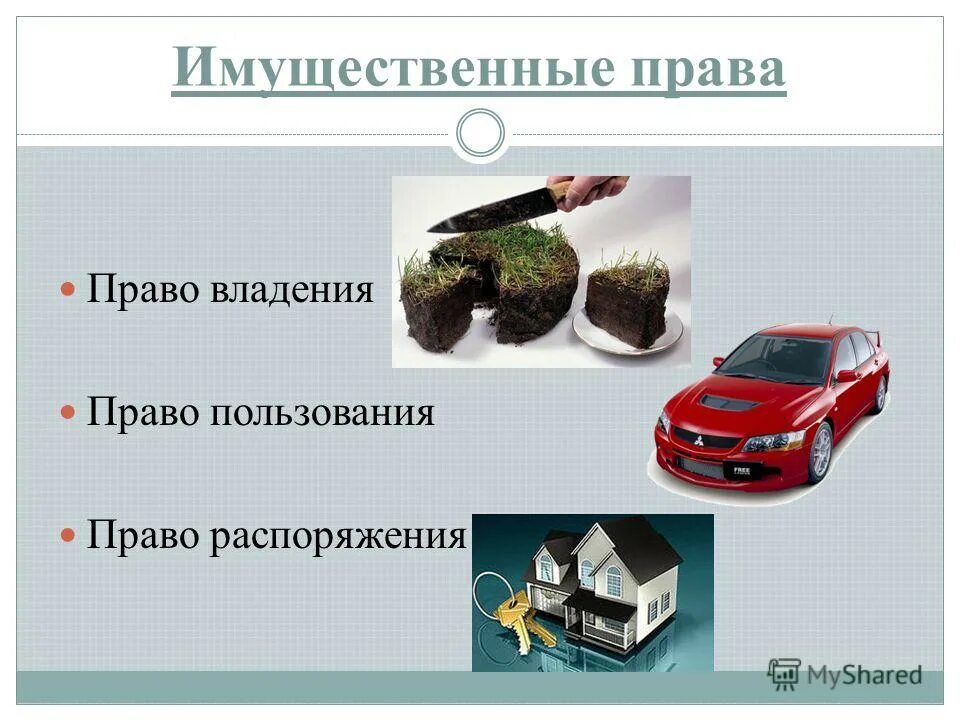 Имущественные права

Право владения

Право пользования

Право распоряжения

FREE

MyShared